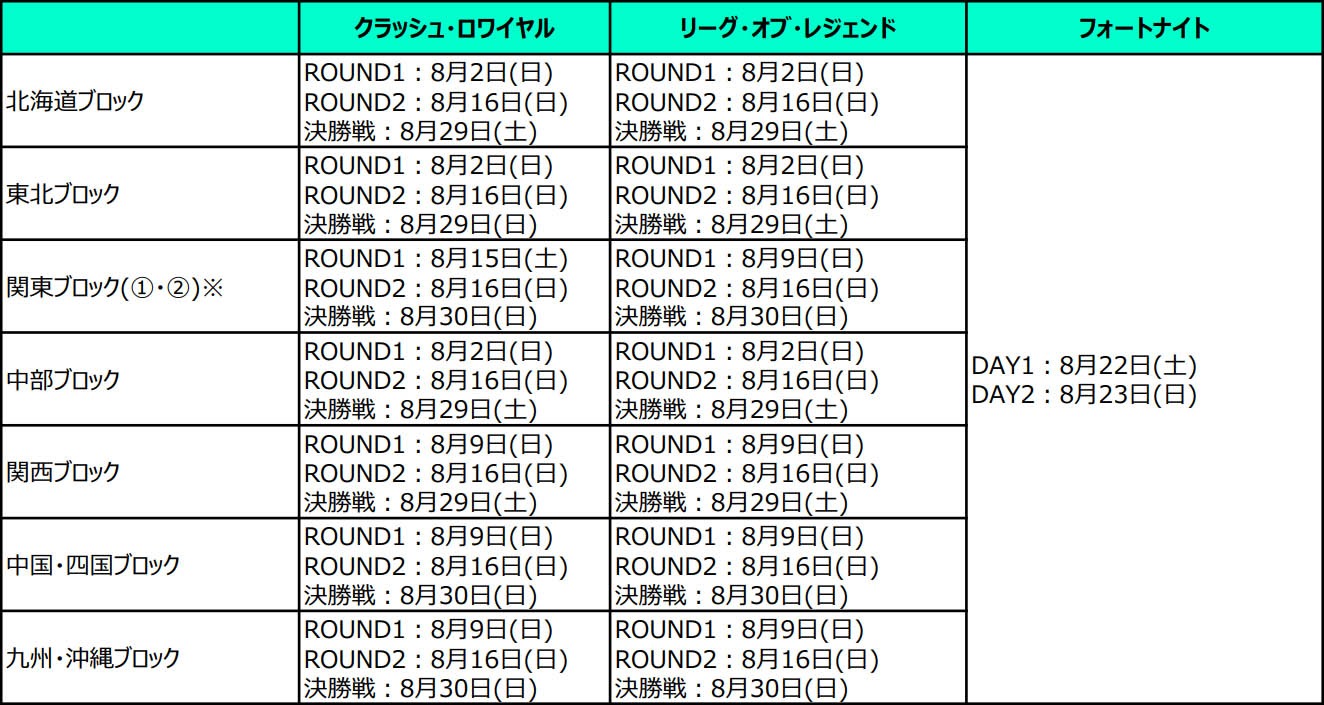 |  | クラッシュ・ロワイヤル | リーグ・オブ・レジェンド | フォートナイト |
|---|---|---|---|
| 北海道ブロック | ROUND1：8月2日(日) ROUND2：8月16日(日) 決勝戦：8月29日(土) | ROUND1：8月2日(日) ROUND2：8月16日(日) 決勝戦：8月29日(土) | DAY1：8月22日(土) DAY2：8月23日(日) |
| 東北ブロック | ROUND1：8月2日(日) ROUND2：8月16日(日) 決勝戦：8月29日(日) | ROUND1：8月2日(日) ROUND2：8月16日(日) 決勝戦：8月29日(土) |  |
| 関東ブロック(①・②)※ | ROUND1：8月15日(土) ROUND2：8月16日(日) 決勝戦：8月30日(日) | ROUND1：8月9日(日) ROUND2：8月16日(日) 決勝戦：8月30日(日) |  |
| 中部ブロック | ROUND1：8月2日(日) ROUND2：8月16日(日) 決勝戦：8月29日(土) | ROUND1：8月2日(日) ROUND2：8月16日(日) 決勝戦：8月29日(土) |  |
| 関西ブロック | ROUND1：8月9日(日) ROUND2：8月16日(日) 決勝戦：8月29日(土) | ROUND1：8月9日(日) ROUND2：8月16日(日) 決勝戦：8月29日(土) |  |
| 中国・四国ブロック | ROUND1：8月9日(日) ROUND2：8月16日(日) 決勝戦：8月30日(日) | ROUND1：8月9日(日) ROUND2：8月16日(日) 決勝戦：8月30日(日) |  |
| 九州・沖縄ブロック | ROUND1：8月9日(日) ROUND2：8月16日(日) 決勝戦：8月30日(日) | ROUND1：8月9日(日) ROUND2：8月16日(日) 決勝戦：8月30日(日) |  |